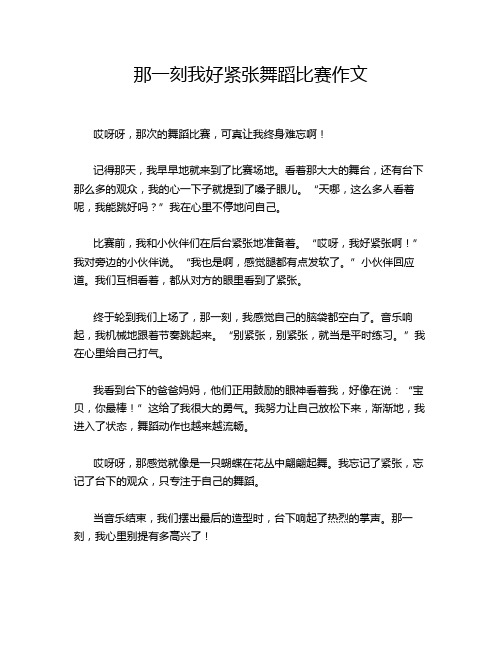 那一刻我好紧张舞蹈比赛作文

哎呀呀，那次的舞蹈比赛，可真让我终身难忘啊！

记得那天，我早早地就来到了比赛场地。看着那大大的舞台，还有台下那么多的观众，我的心一下子就提到了嗓子眼儿。“天哪，这么多人看着呢，我能跳好吗？”我在心里不停地问自己。

比赛前，我和小伙伴们在后台紧张地准备着。“哎呀，我好紧张啊！”我对旁边的小伙伴说。“我也是啊，感觉腿都有点发软了。”小伙伴回应道。我们互相看着，都从对方的眼里看到了紧张。

终于轮到我们上场了，那一刻，我感觉自己的脑袋都空白了。音乐响起，我机械地跟着节奏跳起来。“别紧张，别紧张，就当是平时练习。”我在心里给自己打气。

我看到台下的爸爸妈妈，他们正用鼓励的眼神看着我，好像在说：“宝贝，你最棒！”这给了我很大的勇气。我努力让自己放松下来，渐渐地，我进入了状态，舞蹈动作也越来越流畅。

哎呀呀，那感觉就像是一只蝴蝶在花丛中翩翩起舞。我忘记了紧张，忘记了台下的观众，只专注于自己的舞蹈。

当音乐结束，我们摆出最后的造型时，台下响起了热烈的掌声。那一刻，我心里别提有多高兴了！